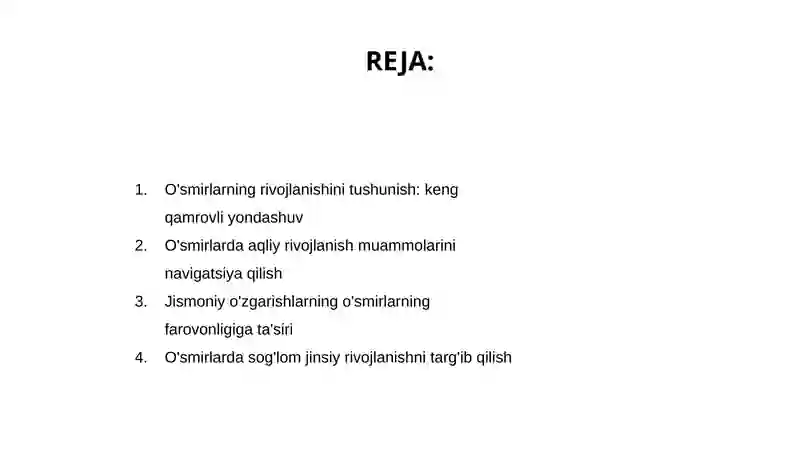 REJA:

1. O'smirlarning rivojlanishini tushunish: keng qamrovli yondashuv
2. O'smirlarda aqliy rivojlanish muammolarini navigatsiya qilish
3. Jismoniy o'zgarishlarning o'smirlarning farovonligiga ta'siri
4. O'smirlarda sog'lom jinsiy rivojlanishni targ'ib qilish